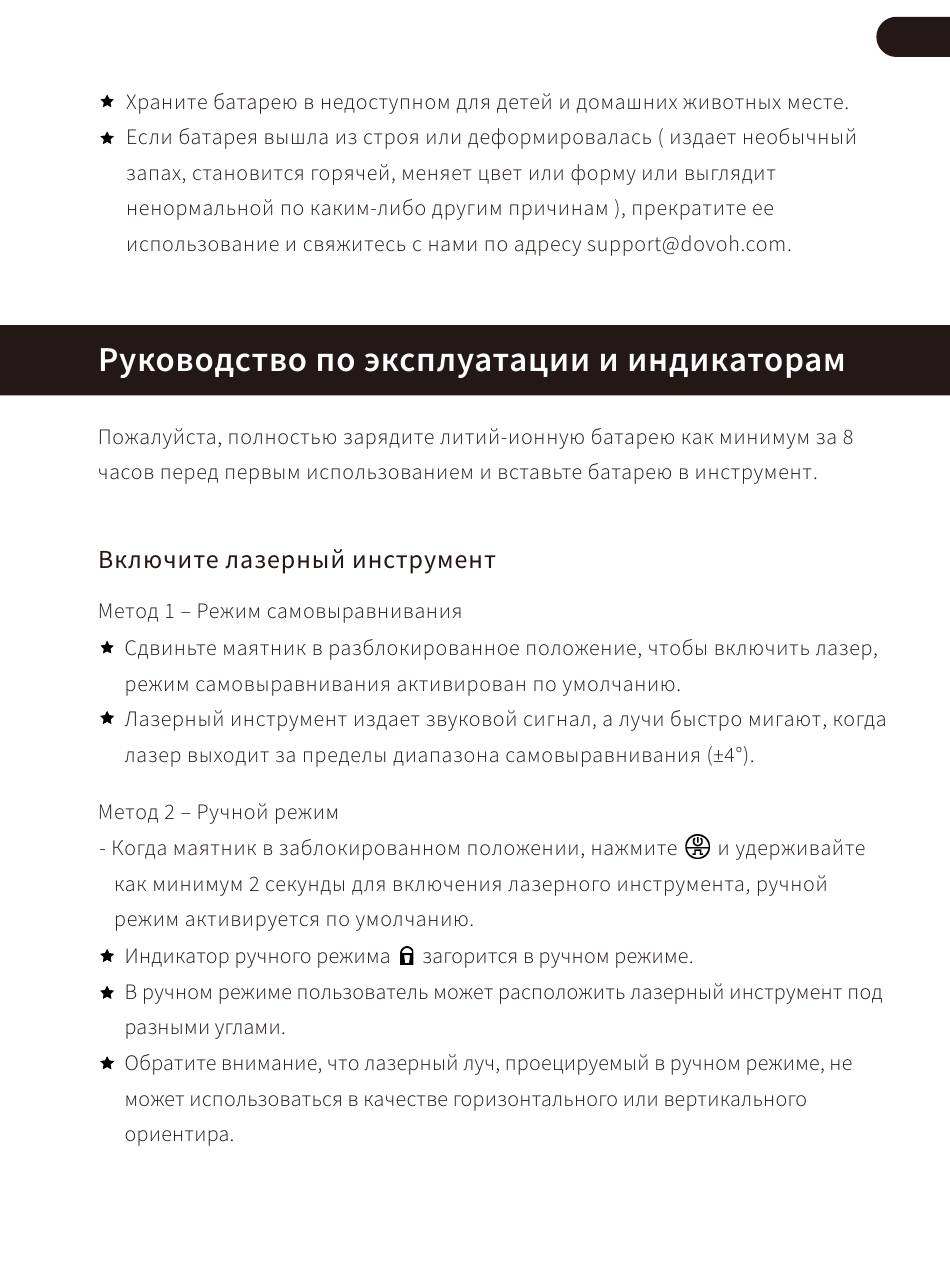 ★ Храните батарею в недоступном для детей и домашних животных месте.

★ Если батарея вышла из строя или деформировалась ( издает необычный запах, становится горячей, меняет цвет или форму или выглядит ненормальной по каким-либо другим причинам ), прекратите ее использование и свяжитесь с нами по адресу support@dovoh.com.

Руководство по эксплуатации и индикаторам

Пожалуйста, полностью зарядите литий-ионную батарею как минимум за 8 часов перед первым использованием и вставьте батарею в инструмент.

Включите лазерный инструмент

Метод 1 – Режим самовыравнивания

★ Сдвиньте маятник в разблокированное положение, чтобы включить лазер, режим самовыравнивания активирован по умолчанию.

★ Лазерный инструмент издает звуковой сигнал, а лучи быстро мигают, когда лазер выходит за пределы диапазона самовыравнивания (±4°).

Метод 2 – Ручной режим

- Когда маятник в заблокированном положении, нажмите и удерживайте как минимум 2 секунды для включения лазерного инструмента, ручной режим активируется по умолчанию.

★ Индикатор ручного режима загорится в ручном режиме.

★ В ручном режиме пользователь может расположить лазерный инструмент под разными углами.

★ Обратите внимание, что лазерный луч, проецируемый в ручном режиме, не может использоваться в качестве горизонтального или вертикального ориентира.